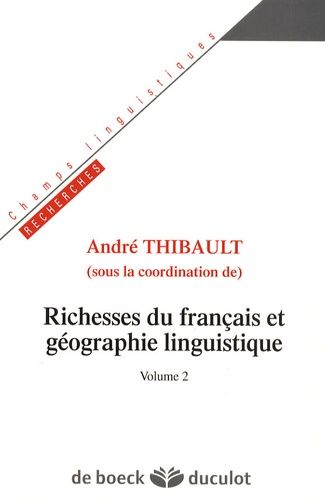 Champs linguistiques
RECHERCHES

André THIBAULT
(sous la coordination de)

Richesses du français et géographie linguistique

Volume 2

de boeck duculot